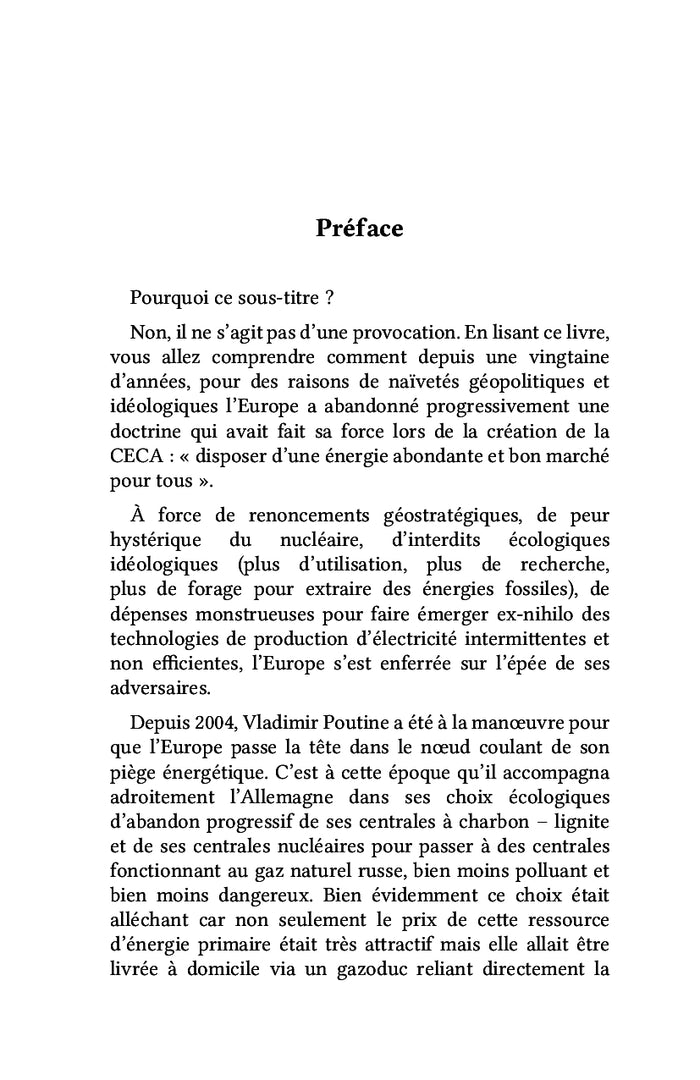 Préface

Pourquoi ce sous-titre ?

Non, il ne s'agit pas d'une provocation. En lisant ce livre, vous allez comprendre comment depuis une vingtaine d'années, pour des raisons de naïvetés géopolitiques et idéologiques l'Europe a abandonné progressivement une doctrine qui avait fait sa force lors de la création de la CECA : « disposer d'une énergie abondante et bon marché pour tous ».

À force de renoncements géostratégiques, de peur hystérique du nucléaire, d'interdits écologiques idéologiques (plus d'utilisation, plus de recherche, plus de forage pour extraire des énergies fossiles), de dépenses monstrueuses pour faire émerger ex-nihilo des technologies de production d'électricité intermittentes et non efficientes, l'Europe s'est enferrée sur l'épée de ses adversaires.

Depuis 2004, Vladimir Poutine a été à la manœuvre pour que l'Europe passe la tête dans le nœud coulant de son piège énergétique. C'est à cette époque qu'il accompagna adroitement l'Allemagne dans ses choix écologiques d'abandon progressif de ses centrales à charbon – lignite et de ses centrales nucléaires pour passer à des centrales fonctionnant au gaz naturel russe, bien moins polluant et bien moins dangereux. Bien évidemment ce choix était alléchant car non seulement le prix de cette ressource d'énergie primaire était très attractif mais elle allait être livrée à domicile via un gazoduc reliant directement la